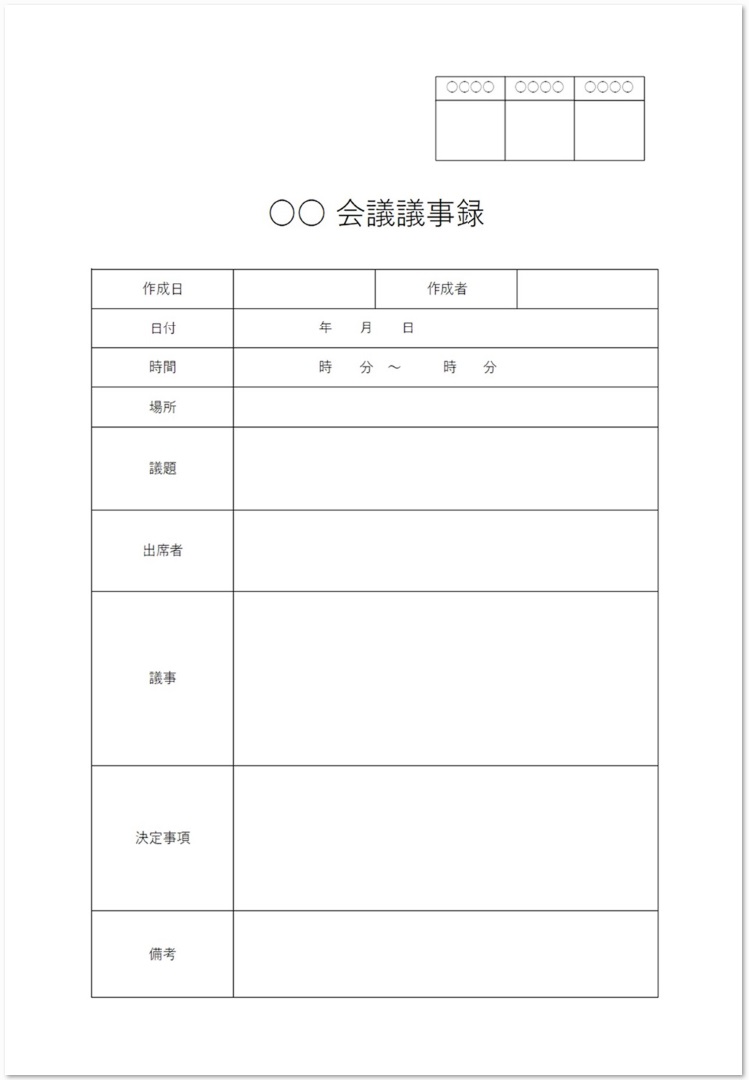 | ○○○○ | ○○○○ | ○○○○ |
|---|---|---|
| | | |

○○ 会議議事録

| 作成日 | | 作成者 | |
|---|---|---|---|
| 日付 | 年　月　日 | | |
| 時間 | 時　分 ～　時　分 | | |
| 場所 | | | |
| 議題 | | | |
| 出席者 | | | |
| 議事 | | | |
| 決定事項 | | | |
| 備考 | | | |